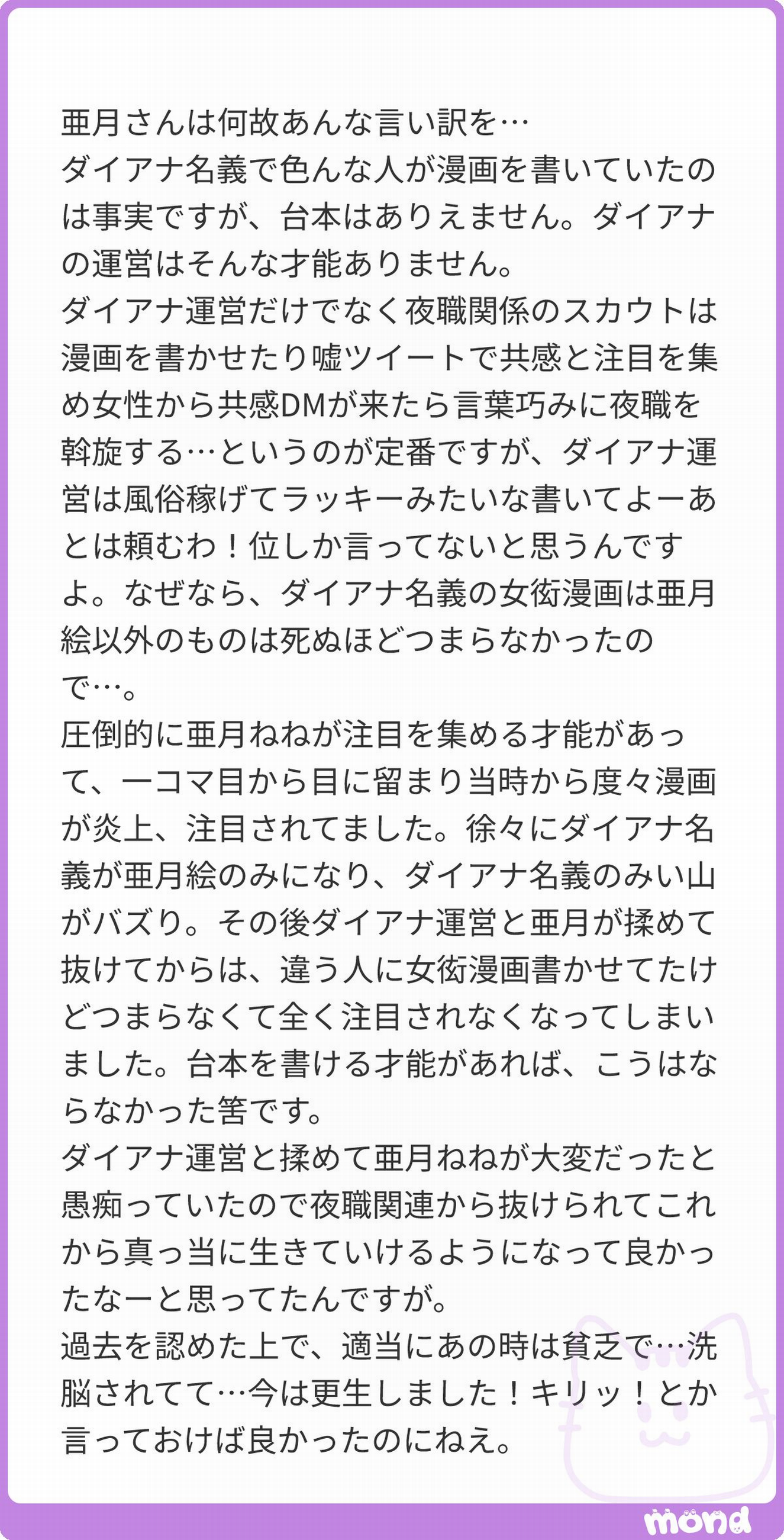 亜月さんは何故あんな言い訳を…
ダイアナ名義で色んな人が漫画を書いていたのは事実ですが、台本はありえません。ダイアナの運営はそんな才能ありません。
ダイアナ運営だけでなく夜職関係のスカウトは漫画を書かせたり嘘ツイートで共感と注目を集め女性から共感DMが来たら言葉巧みに夜職を斡旋する…というのが定番ですが、ダイアナ運営は風俗稼げてラッキーみたいな書いてよーあとは頼むわ！位しか言ってないと思うんですよ。なぜなら、ダイアナ名義の女衒漫画は亜月絵以外のものは死ぬほどつまらなかったので…。
圧倒的に亜月ねねが注目を集める才能があって、一コマ目から目に留まり当時から度々漫画が炎上、注目されてました。徐々にダイアナ名義が亜月絵のみになり、ダイアナ名義のみい山がバズり。その後ダイアナ運営と亜月が揉めて抜けてからは、違う人に女衒漫画書かせてたけどつまらなくて全く注目されなくなってしまいました。台本を書ける才能があれば、こうはならなかった筈です。
ダイアナ運営と揉めて亜月ねねが大変だったと愚痴っていたので夜職関連から抜けられてこれから真っ当に生きていけるようになって良かったなーと思ってたんですが。
過去を認めた上で、適当にあの時は貧乏で…洗脳されてて…今は更生しました！キリッ！とか言っておけば良かったのにねえ。

mond